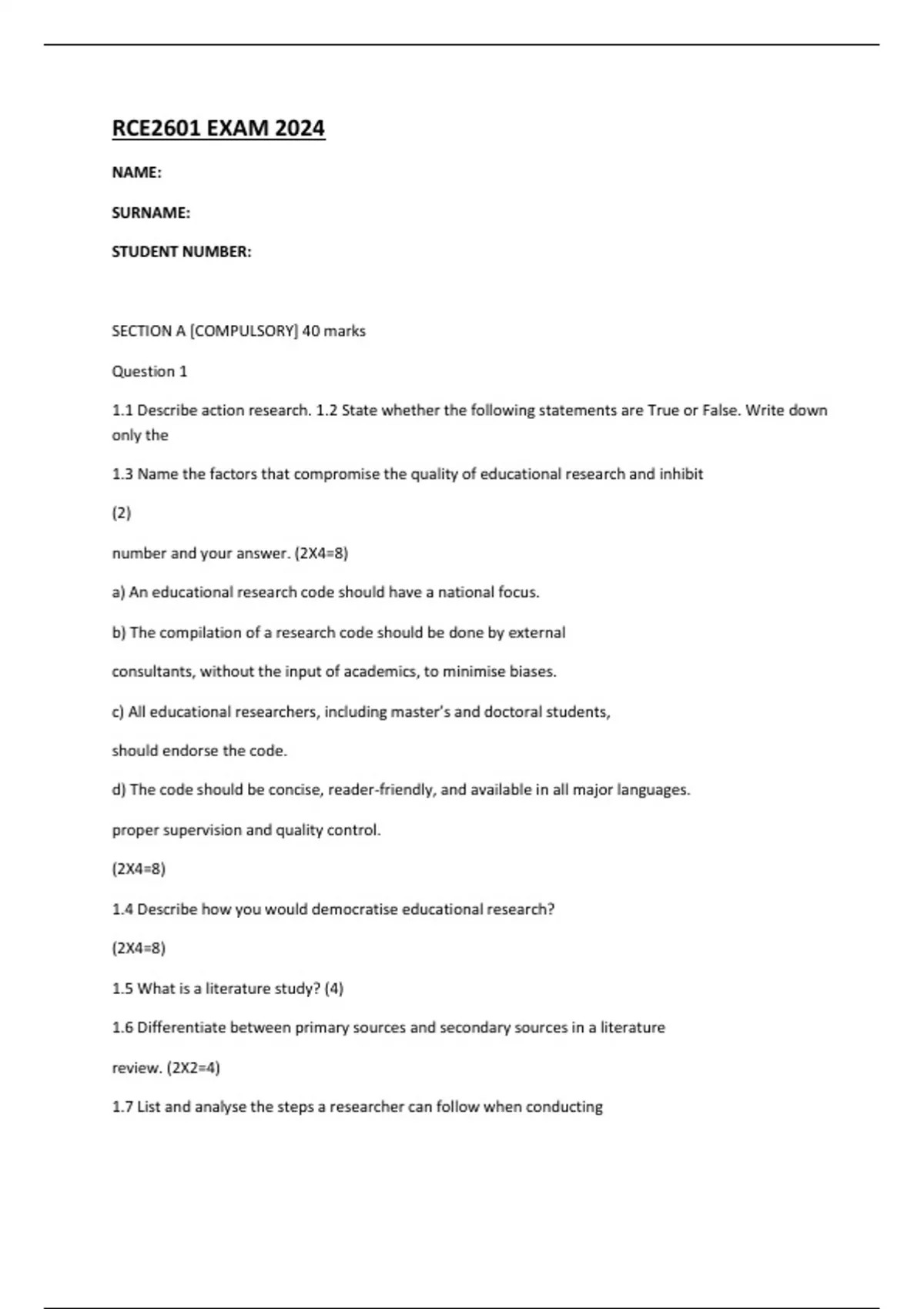 RCE2601 EXAM 2024

NAME:

SURNAME:

STUDENT NUMBER:

SECTION A [COMPULSORY] 40 marks

Question 1

1.1 Describe action research. 1.2 State whether the following statements are True or False. Write down only the

1.3 Name the factors that compromise the quality of educational research and inhibit

(2)

number and your answer. (2X4=8)

a) An educational research code should have a national focus.

b) The compilation of a research code should be done by external

consultants, without the input of academics, to minimise biases.

c) All educational researchers, including master's and doctoral students,

should endorse the code.

d) The code should be concise, reader-friendly, and available in all major languages.

proper supervision and quality control.

(2X4=8)

1.4 Describe how you would democratise educational research?

(2X4=8)

1.5 What is a literature study? (4)

1.6 Differentiate between primary sources and secondary sources in a literature

review. (2X2=4)

1.7 List and analyse the steps a researcher can follow when conducting